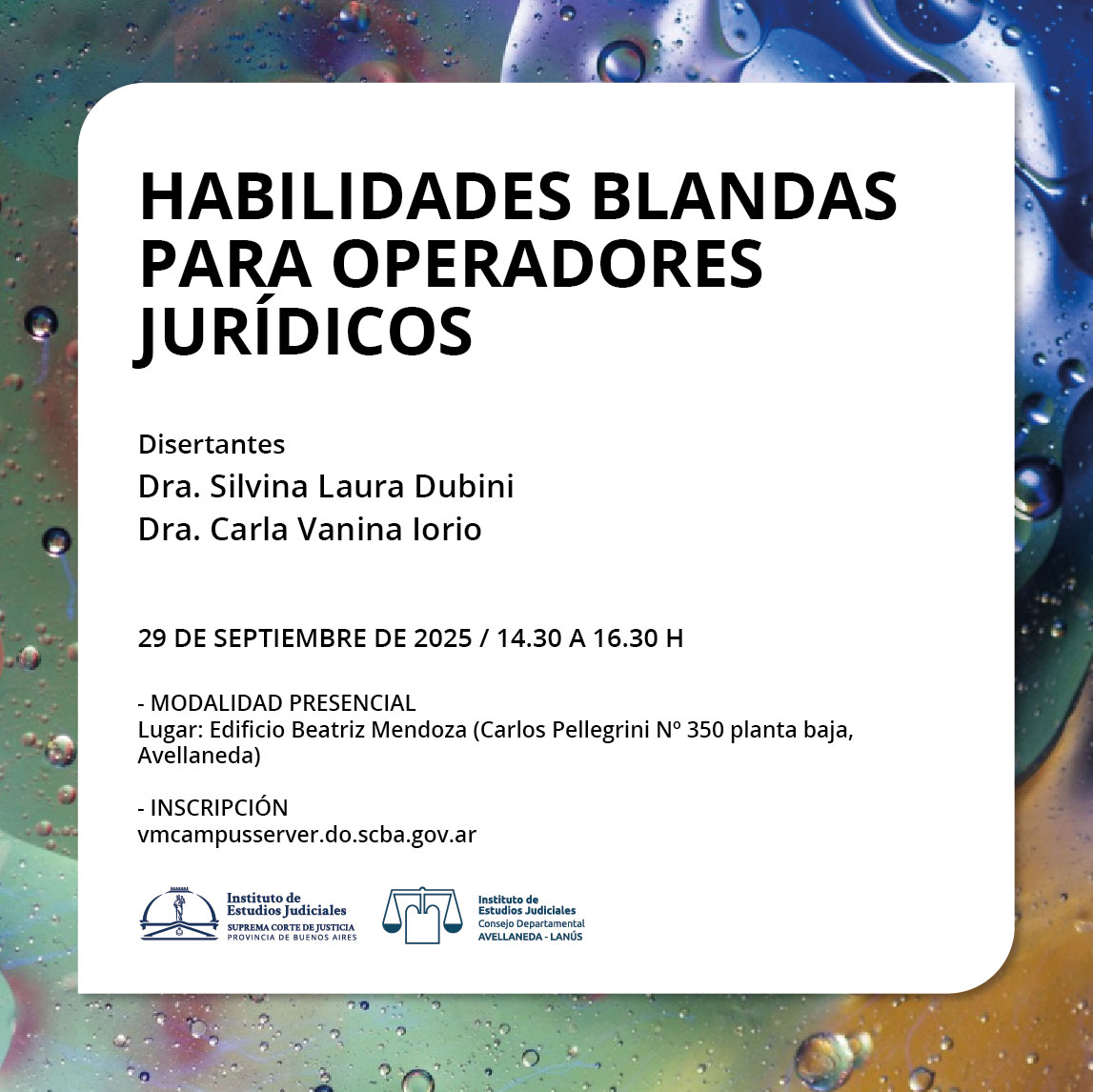 HABILIDADES BLANDAS PARA OPERADORES JURÍDICOS

Disertantes
Dra. Silvina Laura Dubini
Dra. Carla Vanina Iorio

29 DE SEPTIEMBRE DE 2025 / 14.30 A 16.30 H

- MODALIDAD PRESENCIAL
Lugar: Edificio Beatriz Mendoza (Carlos Pellegrini Nº 350 planta baja, Avellaneda)

- INSCRIPCIÓN
vmcampusserver.do.scba.gov.ar

Instituto de
Estudios Judiciales
SUPREMA CORTE DE JUSTICIA
PROVINCIA DE BUENOS AIRES

Instituto de
Estudios Judiciales
Consejo Departamental
AVELLANEDA - LANÚS